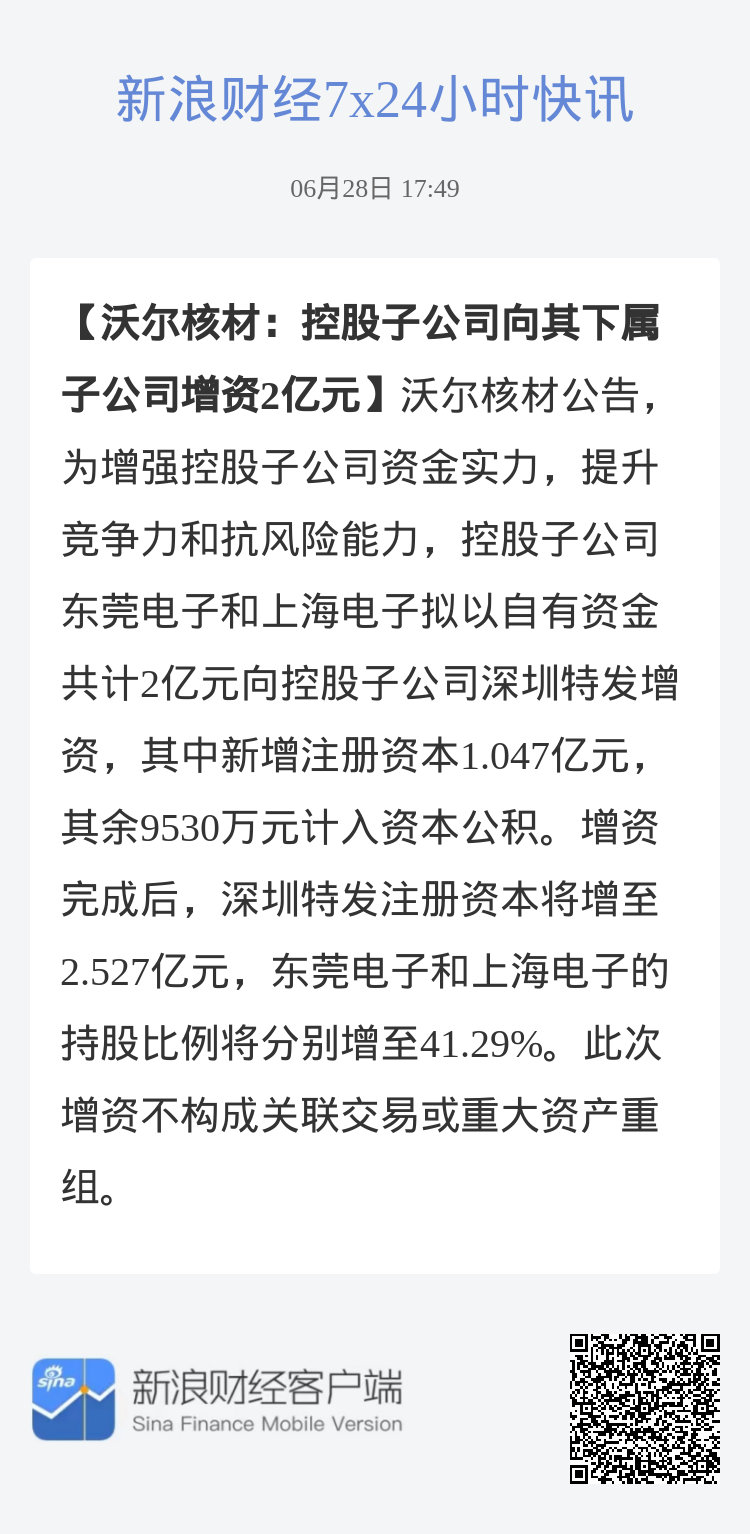 新浪财经7x24小时快讯

06月28日 17:49

【沃尔核材：控股子公司向其下属子公司增资2亿元】沃尔核材公告，为增强控股子公司资金实力，提升竞争力和抗风险能力，控股子公司东莞电子和上海电子拟以自有资金共计2亿元向控股子公司深圳特发增资，其中新增注册资本1.047亿元，其余9530万元计入资本公积。增资完成后，深圳特发注册资本将增至2.527亿元，东莞电子和上海电子的持股比例将分别增至41.29%。此次增资不构成关联交易或重大资产重组。

sina

新浪财经客户端
Sina Finance Mobile Version